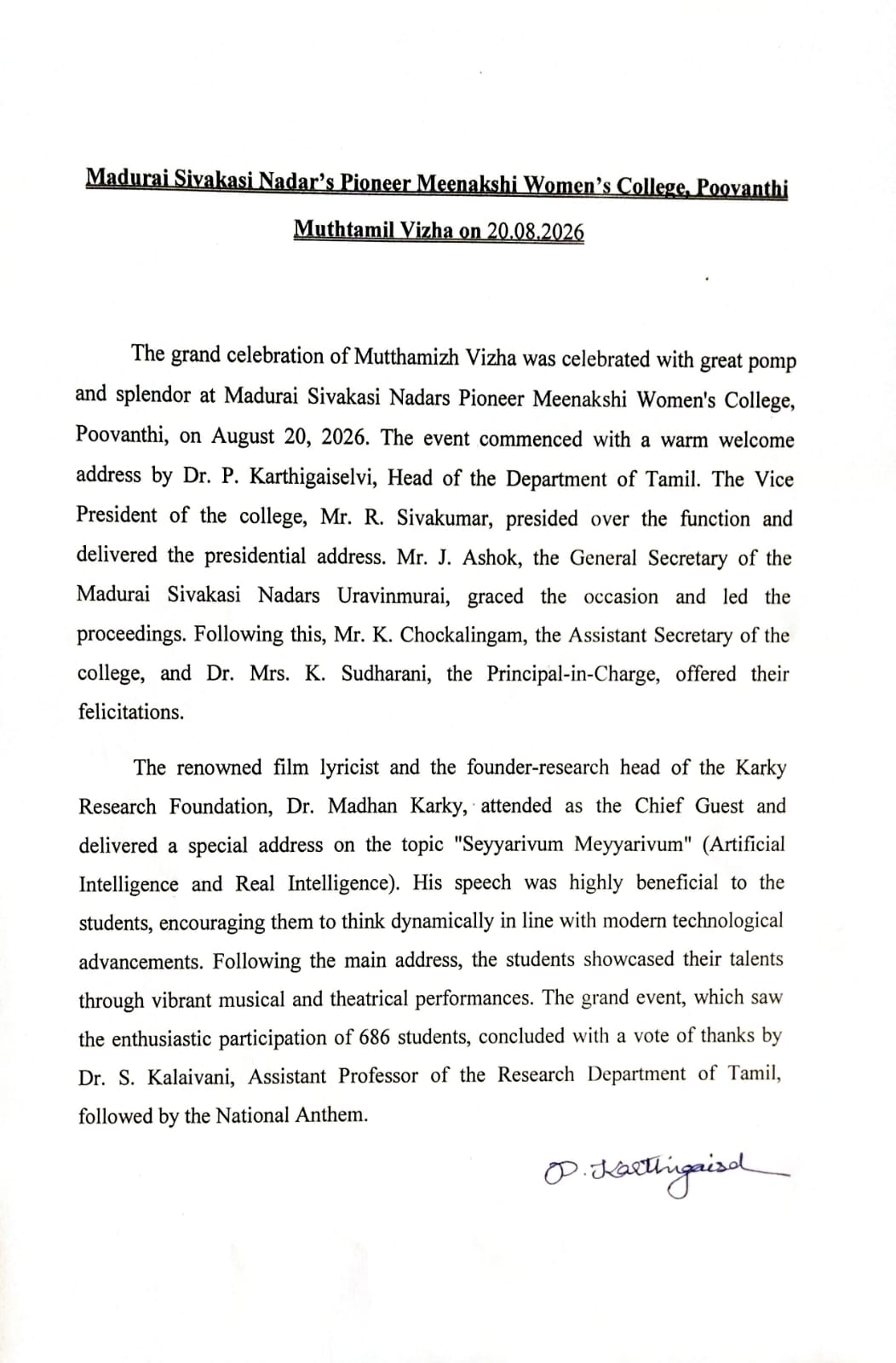 Madurai Sivakasi Nadar's Pioneer Meenakshi Women's College, Poovanthi

Muthtamil Vizha on 20.08.2026

The grand celebration of Mutthamizh Vizha was celebrated with great pomp and splendor at Madurai Sivakasi Nadars Pioneer Meenakshi Women's College, Poovanthi, on August 20, 2026. The event commenced with a warm welcome address by Dr. P. Karthigaiselvi, Head of the Department of Tamil. The Vice President of the college, Mr. R. Sivakumar, presided over the function and delivered the presidential address. Mr. J. Ashok, the General Secretary of the Madurai Sivakasi Nadars Uravinmurai, graced the occasion and led the proceedings. Following this, Mr. K. Chockalingam, the Assistant Secretary of the college, and Dr. Mrs. K. Sudharani, the Principal-in-Charge, offered their felicitations.

The renowned film lyricist and the founder-research head of the Karky Research Foundation, Dr. Madhan Karky, attended as the Chief Guest and delivered a special address on the topic "Seyyarivum Meyyarivum" (Artificial Intelligence and Real Intelligence). His speech was highly beneficial to the students, encouraging them to think dynamically in line with modern technological advancements. Following the main address, the students showcased their talents through vibrant musical and theatrical performances. The grand event, which saw the enthusiastic participation of 686 students, concluded with a vote of thanks by Dr. S. Kalaivani, Assistant Professor of the Research Department of Tamil, followed by the National Anthem.

P. Karthigaisel